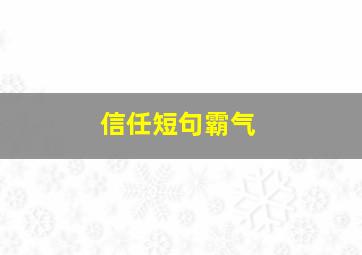 信任短句霸气